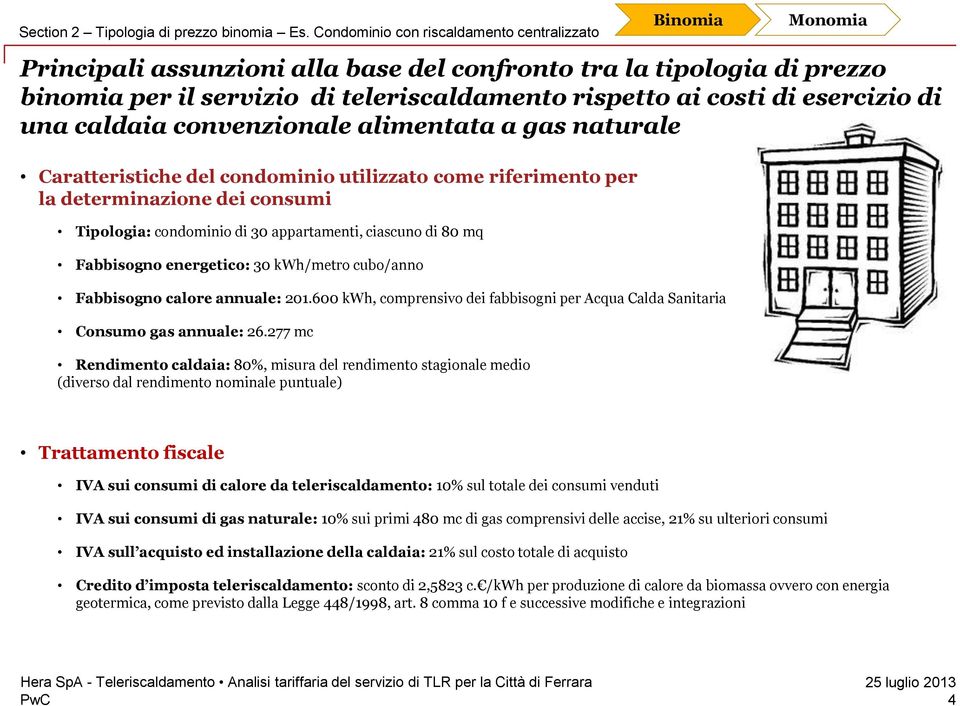 Section 2 – Tipologia di prezzo binomia – Es. Condominio con riscaldamento centralizzato

Binomia

Monomia

Principali assunzioni alla base del confronto tra la tipologia di prezzo binomia per il servizio di teleriscaldamento rispetto ai costi di esercizio di una caldaia convenzionale alimentata a gas naturale

• Caratteristiche del condominio utilizzato come riferimento per la determinazione dei consumi

• Tipologia: condominio di 30 appartamenti, ciascuno di 80 mq

• Fabbisogno energetico: 30 kWh/metro cubo/anno

• Fabbisogno calore annuale: 201.600 kWh, comprensivo dei fabbisogni per Acqua Calda Sanitaria

• Consumo gas annuale: 26.277 mc

• Rendimento caldaia: 80%, misura del rendimento stagionale medio (diverso dal rendimento nominale puntuale)

• Trattamento fiscale

• IVA sui consumi di calore da teleriscaldamento: 10% sul totale dei consumi venduti

• IVA sui consumi di gas naturale: 10% sui primi 480 mc di gas comprensivi delle accise, 21% su ulteriori consumi

• IVA sull'acquisto ed installazione della caldaia: 21% sul costo totale di acquisto

• Credito d'imposta teleriscaldamento: sconto di 2,5823 c.€/kWh per produzione di calore da biomassa ovvero con energia geotermica, come previsto dalla Legge 448/1998, art. 8 comma 10 f e successive modifiche e integrazioni

Hera SpA - Teleriscaldamento • Analisi tariffaria del servizio di TLR per la Città di Ferrara
PwC

25 luglio 2013
4